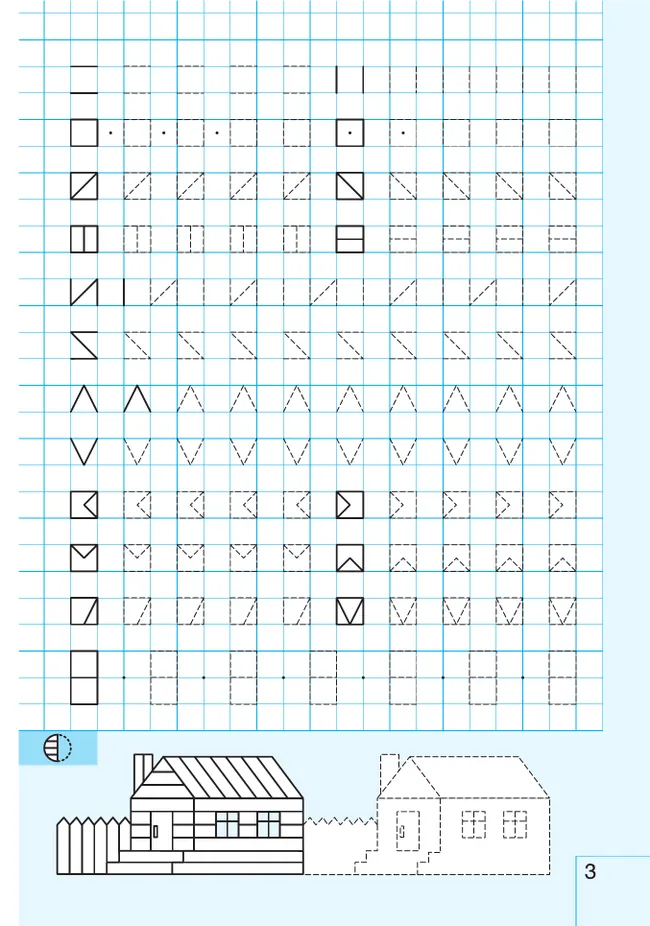 3